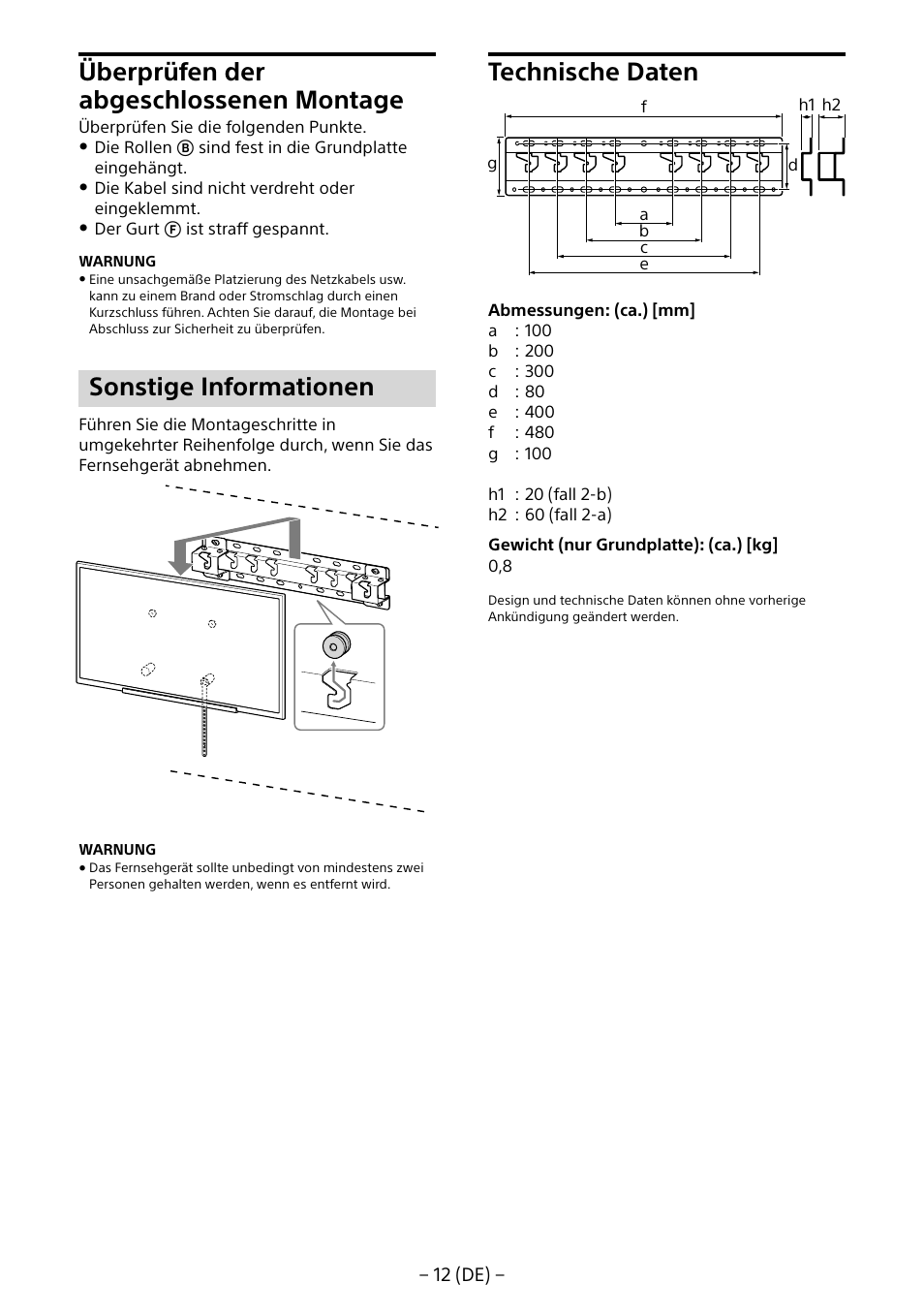 Überprüfen der abgeschlossenen Montage

Überprüfen Sie die folgenden Punkte.
• Die Rollen Ⓑ sind fest in die Grundplatte eingehängt.
• Die Kabel sind nicht verdreht oder eingeklemmt.
• Der Gurt Ⓕ ist straff gespannt.

WARNUNG
• Eine unsachgemäße Platzierung des Netzkabels usw. kann zu einem Brand oder Stromschlag durch einen Kurzschluss führen. Achten Sie darauf, die Montage bei Abschluss zur Sicherheit zu überprüfen.

Sonstige Informationen

Führen Sie die Montageschritte in umgekehrter Reihenfolge durch, wenn Sie das Fernsehgerät abnehmen.

WARNUNG
• Das Fernsehgerät sollte unbedingt von mindestens zwei Personen gehalten werden, wenn es entfernt wird.

Technische Daten

f
h1 h2
g
d
a
b
c
e

Abmessungen: (ca.) [mm]
a : 100
b : 200
c : 300
d : 80
e : 400
f : 480
g : 100

h1 : 20 (fall 2-b)
h2 : 60 (fall 2-a)

Gewicht (nur Grundplatte): (ca.) [kg]
0,8

Design und technische Daten können ohne vorherige Ankündigung geändert werden.

– 12 (DE) –